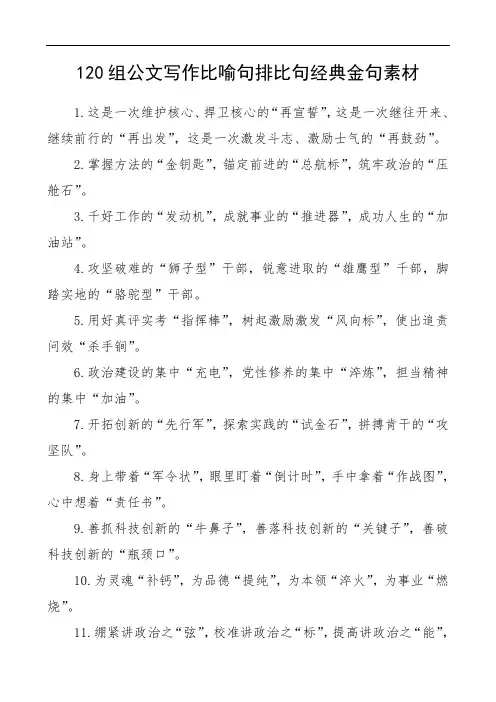 120组公文写作比喻句排比句经典金句素材

1.这是一次维护核心、捍卫核心的“再宣誓”，这是一次继往开来、继续前行的“再出发”，这是一次激发斗志、激励士气的“再鼓劲”。

2.掌握方法的“金钥匙”，锚定前进的“总航标”，筑牢政治的“压舱石”。

3.干好工作的“发动机”，成就事业的“推进器”，成功人生的“加油站”。

4.攻坚破难的“狮子型”干部，锐意进取的“雄鹰型”干部，脚踏实地的“骆驼型”干部。

5.用好真评实考“指挥棒”，树起激励激发“风向标”，使出追责问效“杀手锏”。

6.政治建设的集中“充电”，党性修养的集中“淬炼”，担当精神的集中“加油”。

7.开拓创新的“先行军”，探索实践的“试金石”，拼搏肯干的“攻坚队”。

8.身上带着“军令状”，眼里盯着“倒计时”，手中拿着“作战图”，心中想着“责任书”。

9.善抓科技创新的“牛鼻子”，善落科技创新的“关键子”，善破科技创新的“瓶颈口”。

10.为灵魂“补钙”，为品德“提纯”，为本领“淬火”，为事业“燃烧”。

11.绷紧讲政治之“弦”，校准讲政治之“标”，提高讲政治之“能”，